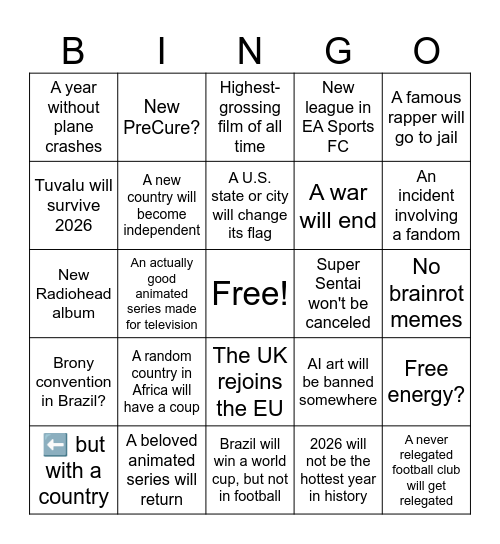 | B | I | N | G | O |
|---|---|---|---|---|
| A year without plane crashes | New PreCure? | Highest-grossing film of all time | New league in EA Sports FC | A famous rapper will go to jail |
| Tuvalu will survive 2026 | A new country will become independent | A U.S. state or city will change its flag | A war will end | An incident involving a fandom |
| New Radiohead album | An actually good animated series made for television | Free! | Super Sentai won't be canceled | No brainrot memes |
| Brony convention in Brazil? | A random country in Africa will have a coup | The UK rejoins the EU | AI art will be banned somewhere | Free energy? |
| ⬅️ but with a country | A beloved animated series will return | Brazil will win a world cup, but not in football | 2026 will not be the hottest year in history | A never relegated football club will get relegated |